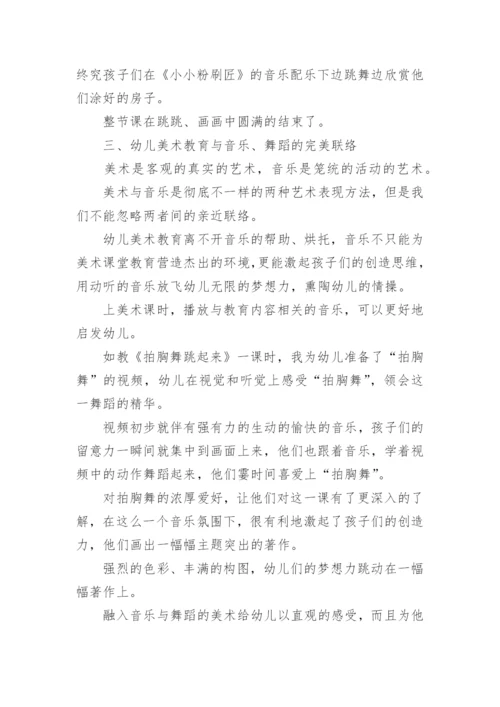 终究孩子们在《小小粉刷匠》的音乐配乐下边跳舞边欣赏他们涂好的房子。

整节课在跳跳、画画中圆满的结束了。

三、幼儿美术教育与音乐、舞蹈的完美联络

美术是客观的真实的艺术，音乐是笼统的活动的艺术。

美术与音乐是彻底不一样的两种艺术表现方法，但是我们不能忽略两者间的亲近联络。

幼儿美术教育离不开音乐的帮助、烘托，音乐不只能为美术课堂教育营造杰出的环境，更能激起孩子们的创造思维，用动听的音乐放飞幼儿无限的梦想力，熏陶幼儿的情操。

上美术课时，播放与教育内容相关的音乐，可以更好地启发幼儿。

如教《拍胸舞跳起来》一课时，我为幼儿准备了“拍胸舞”的视频，幼儿在视觉和听觉上感受“拍胸舞”，领会这一舞蹈的精华。

视频初步就伴有强有力的生动的愉快的音乐，孩子们的留意力一瞬间就集中到画面上来，他们也跟着音乐，学着视频中的动作舞蹈起来，他们霎时间喜爱上“拍胸舞”。

对拍胸舞的浓厚爱好，让他们对这一课有了更深入的了解，在这么一个音乐氛围下，很有利地激起了孩子们的创造力，他们画出一幅幅主题突出的著作。

强烈的色彩、丰满的构图，幼儿们的梦想力跳动在一幅幅著作上。

融入音乐与舞蹈的美术给幼儿以直观的感受，而且为他